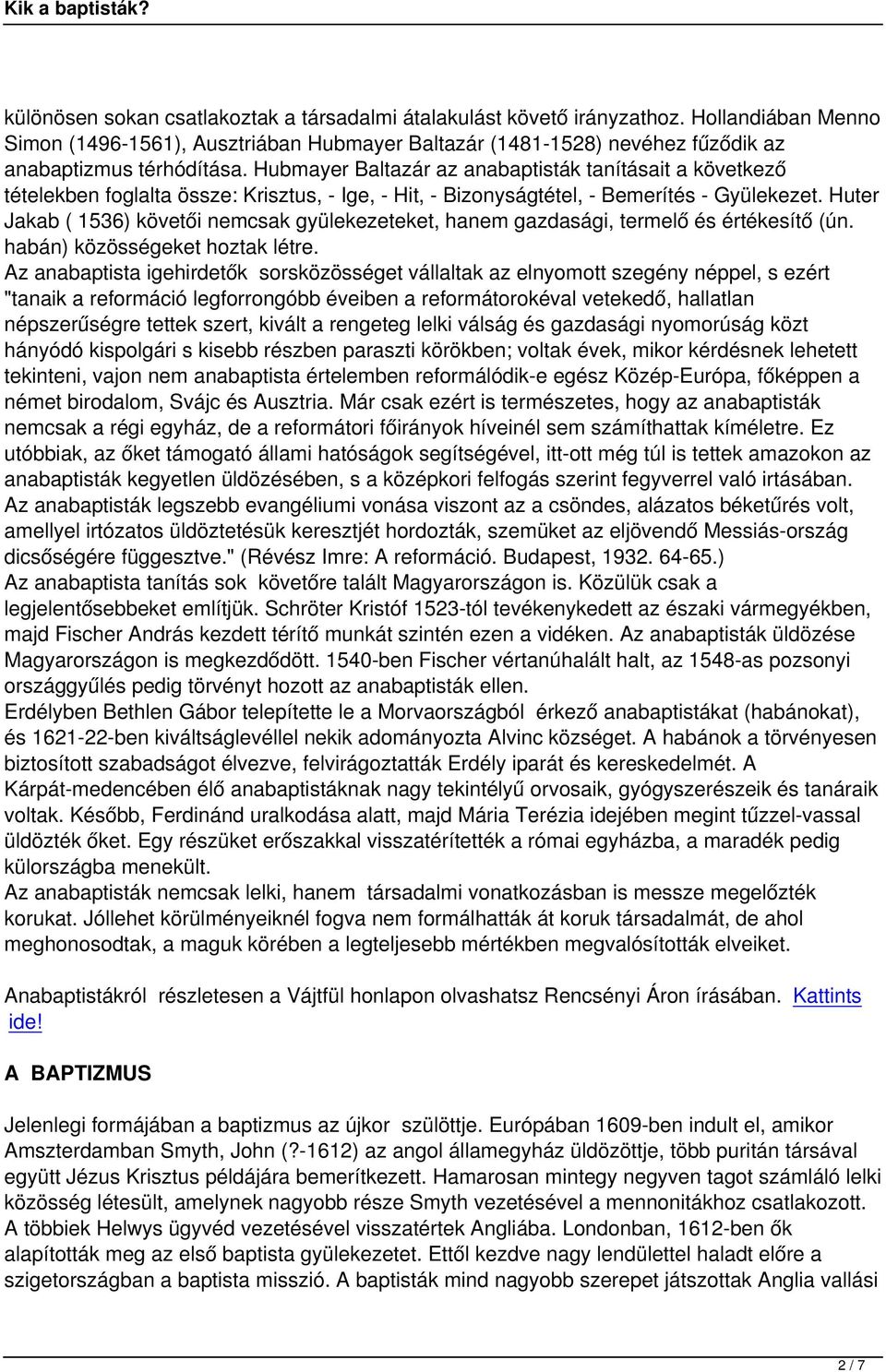 Kik a baptisták?

különösen sokan csatlakoztak a társadalmi átalakulást követő irányzathoz. Hollandiában Menno Simon (1496-1561), Ausztriában Hubmayer Baltazár (1481-1528) nevéhez fűződik az anabaptizmus térhódítása. Hubmayer Baltazár az anabaptisták tanításait a következő tételekben foglalta össze: Krisztus, - Ige, - Hit, - Bizonyságtétel, - Bemerítés - Gyülekezet. Huter Jakab ( 1536) követői nemcsak gyülekezeteket, hanem gazdasági, termelő és értékesítő (ún. habán) közösségeket hoztak létre.
Az anabaptista igehirdetők sorsközösséget vállaltak az elnyomott szegény néppel, s ezért "tanaik a reformáció legforrongóbb éveiben a reformátorokéval vetekedő, hallatlan népszerűségre tettek szert, kivált a rengeteg lelki válság és gazdasági nyomorúság közt hányódó kispolgári s kisebb részben paraszti körökben; voltak évek, mikor kérdésnek lehetett tekinteni, vajon nem anabaptista értelemben reformálódik-e egész Közép-Európa, főképpen a német birodalom, Svájc és Ausztria. Már csak ezért is természetes, hogy az anabaptisták nemcsak a régi egyház, de a reformátori főirányok híveinél sem számíthattak kíméletre. Ez utóbbiak, az őket támogató állami hatóságok segítségével, itt-ott még túl is tettek amazokon az anabaptisták kegyetlen üldözésében, s a középkori felfogás szerint fegyverrel való irtásában. Az anabaptisták legszebb evangéliumi vonása viszont az a csöndes, alázatos béketűrés volt, amellyel irtózatos üldöztetésük keresztjét hordozták, szemüket az eljövendő Messiás-ország dicsőségére függesztve." (Révész Imre: A reformáció. Budapest, 1932. 64-65.)
Az anabaptista tanítás sok követőre talált Magyarországon is. Közülük csak a legjelentősebbeket említjük. Schröter Kristóf 1523-tól tevékenykedett az északi vármegyékben, majd Fischer András kezdett térítő munkát szintén ezen a vidéken. Az anabaptisták üldözése Magyarországon is megkezdődött. 1540-ben Fischer vértanúhalált halt, az 1548-as pozsonyi országgyűlés pedig törvényt hozott az anabaptisták ellen.
Erdélyben Bethlen Gábor telepítette le a Morvaországból érkező anabaptistákat (habánokat), és 1621-22-ben kiváltságlevéllel nekik adományozta Alvinc községet. A habánok a törvényesen biztosított szabadságot élvezve, felvirágoztatták Erdély iparát és kereskedelmét. A Kárpát-medencében élő anabaptistáknak nagy tekintélyű orvosaik, gyógyszerészeik és tanáraik voltak. Később, Ferdinánd uralkodása alatt, majd Mária Terézia idejében megint tűzzel-vassal üldözték őket. Egy részüket erőszakkal visszatérítették a római egyházba, a maradék pedig külországba menekült.
Az anabaptisták nemcsak lelki, hanem társadalmi vonatkozásban is messze megelőzték korukat. Jóllehet körülményeiknél fogva nem formálhatták át koruk társadalmát, de ahol meghonosodtak, a maguk körében a legteljesebb mértékben megvalósították elveiket.

Anabaptistákról részletesen a Vájtfül honlapon olvashatsz Rencsényi Áron írásában. Kattints ide!

A BAPTIZMUS

Jelenlegi formájában a baptizmus az újkor szülöttje. Európában 1609-ben indult el, amikor Amszterdamban Smyth, John (?-1612) az angol államegyház üldözöttje, több puritán társával együtt Jézus Krisztus példájára bemerítkezett. Hamarosan mintegy negyven tagot számláló lelki közösség létesült, amelynek nagyobb része Smyth vezetésével a mennonitákhoz csatlakozott. A többiek Helwys ügyvéd vezetésével visszatértek Angliába. Londonban, 1612-ben ők alapították meg az első baptista gyülekezetet. Ettől kezdve nagy lendülettel haladt előre a szigetországban a baptista misszió. A baptisták mind nagyobb szerepet játszottak Anglia vallási

2 / 7